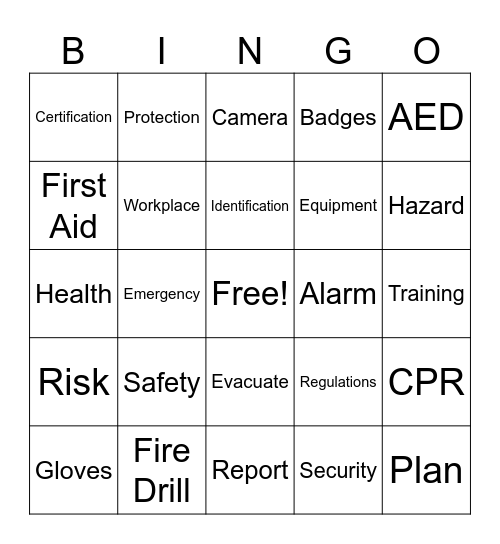 | B | I | N | G | O |
|---|---|---|---|---|
| Certification | Protection | Camera | Badges | AED |
| First Aid | Workplace | Identification | Equipment | Hazard |
| Health | Emergency | Free! | Alarm | Training |
| Risk | Safety | Evacuate | Regulations | CPR |
| Gloves | Fire Drill | Report | Security | Plan |